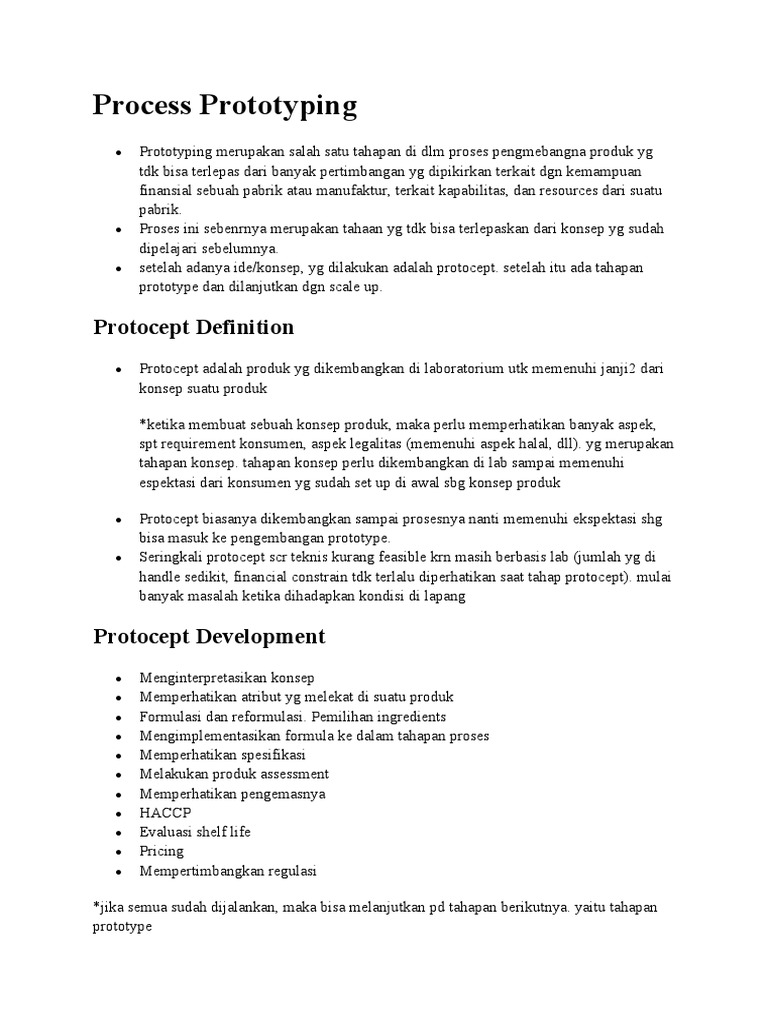 Process Prototyping

- Prototyping merupakan salah satu tahapan di dlm proses pengmebangna produk yg tdk bisa terlepas dari banyak pertimbangan yg dipikirkan terkait dgn kemampuan finansial sebuah pabrik atau manufaktur, terkait kapabilitas, dan resources dari suatu pabrik.
- Proses ini sebenrnya merupakan tahaan yg tdk bisa terlepaskan dari konsep yg sudah dipelajari sebelumnya.
- setelah adanya ide/konsep, yg dilakukan adalah protocept. setelah itu ada tahapan prototype dan dilanjutkan dgn scale up.

Protocept Definition

- Protocept adalah produk yg dikembangkan di laboratorium utk memenuhi janji2 dari konsep suatu produk

*ketika membuat sebuah konsep produk, maka perlu memperhatikan banyak aspek, spt requirement konsumen, aspek legalitas (memenuhi aspek halal, dll). yg merupakan tahapan konsep. tahapan konsep perlu dikembangkan di lab sampai memenuhi espektasi dari konsumen yg sudah set up di awal sbg konsep produk

- Protocept biasanya dikembangkan sampai prosesnya nanti memenuhi ekspektasi shg bisa masuk ke pengembangan prototype.
- Seringkali protocept scr teknis kurang feasible krn masih berbasis lab (jumlah yg di handle sedikit, financial constrain tdk terlalu diperhatikan saat tahap protocept). mulai banyak masalah ketika dihadapkan kondisi di lapang

Protocept Development

- Menginterpretasikan konsep
- Memperhatikan atribut yg melekat di suatu produk
- Formulasi dan reformulasi. Pemilihan ingredients
- Mengimplementasikan formula ke dalam tahapan proses
- Memperhatikan spesifikasi
- Melakukan produk assessment
- Memperhatikan pengemasnya
- HACCP
- Evaluasi shelf life
- Pricing
- Mempertimbangkan regulasi

*jika semua sudah dijalankan, maka bisa melanjutkan pd tahapan berikutnya. yaitu tahapan prototype